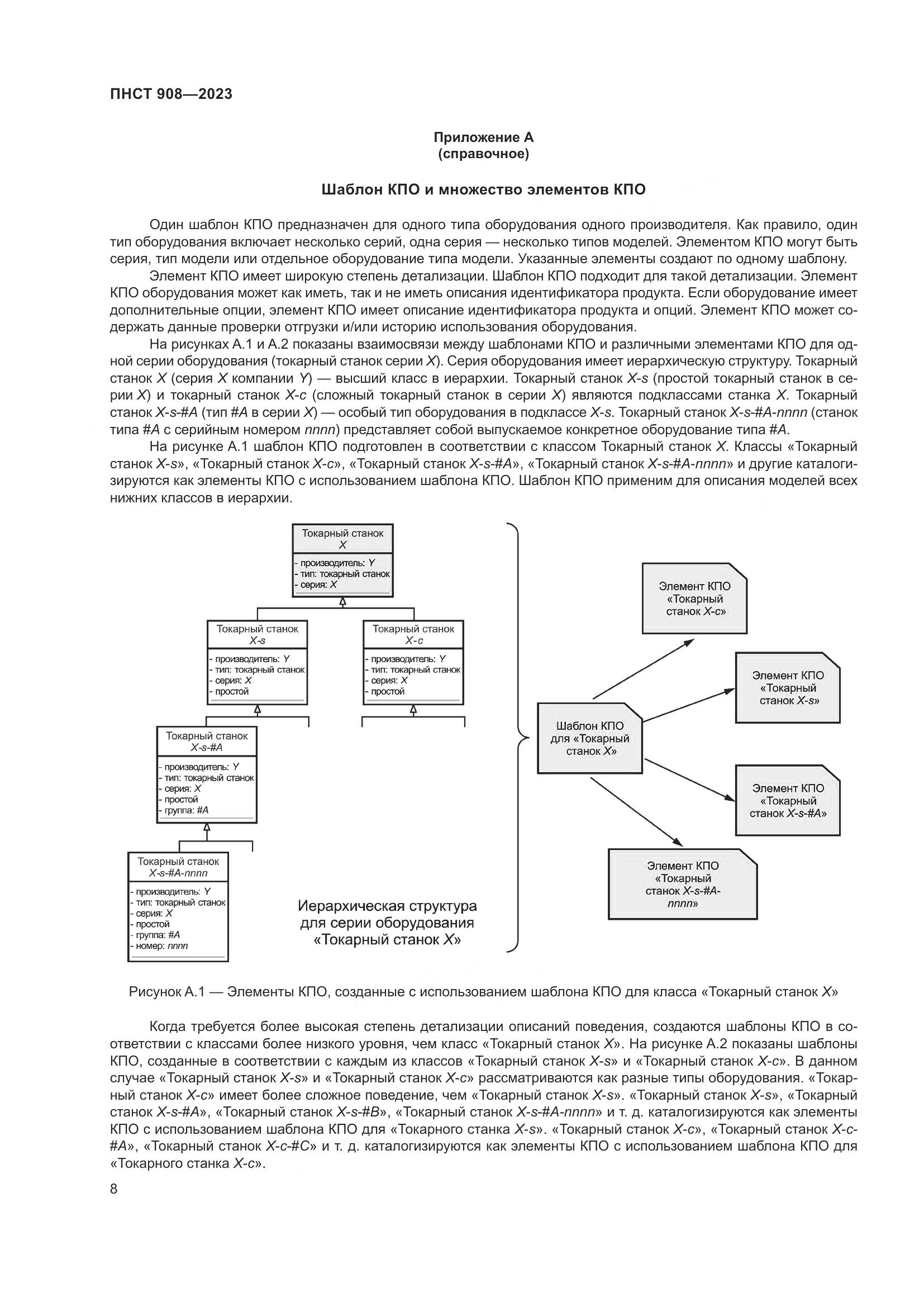 ПНСТ 908—2023

Приложение А
(справочное)

Шаблон КПО и множество элементов КПО

Один шаблон КПО предназначен для одного типа оборудования одного производителя. Как правило, один тип оборудования включает несколько серий, одна серия — несколько типов моделей. Элементом КПО могут быть серия, тип модели или отдельное оборудование типа модели. Указанные элементы создают по одному шаблону.

Элемент КПО имеет широкую степень детализации. Шаблон КПО подходит для такой детализации. Элемент КПО оборудования может как иметь, так и не иметь описания идентификатора продукта. Если оборудование имеет дополнительные опции, элемент КПО имеет описание идентификатора продукта и опций. Элемент КПО может содержать данные проверки отгрузки и/или историю использования оборудования.

На рисунках А.1 и А.2 показаны взаимосвязи между шаблонами КПО и различными элементами КПО для одной серии оборудования (токарный станок серии X). Серия оборудования имеет иерархическую структуру. Токарный станок X (серия X компании Y) — высший класс в иерархии. Токарный станок X-s (простой токарный станок в серии X) и токарный станок X-c (сложный токарный станок в серии X) являются подклассами станка X. Токарный станок X-s-#A (тип #A в серии X) — особый тип оборудования в подклассе X-s. Токарный станок X-s-#A-nnnn (станок типа #A с серийным номером nnnn) представляет собой выпускаемое конкретное оборудование типа #A.

На рисунке А.1 шаблон КПО подготовлен в соответствии с классом Токарный станок X. Классы «Токарный станок X-s», «Токарный станок X-c», «Токарный станок X-s-#A», «Токарный станок X-s-#A-nnnn» и другие каталогизируются как элементы КПО с использованием шаблона КПО. Шаблон КПО применим для описания моделей всех нижних классов в иерархии.

Токарный станок X
- производитель: Y
- тип: токарный станок
- серия: X

Токарный станок X-s
- производитель: Y
- тип: токарный станок
- серия: X
- простой

Токарный станок X-c
- производитель: Y
- тип: токарный станок
- серия: X
- простой

Токарный станок X-s-#A
- производитель: Y
- тип: токарный станок
- серия: X
- простой
- группа: #A

Токарный станок X-s-#A-nnnn
- производитель: Y
- тип: токарный станок
- серия: X
- простой
- группа: #A
- номер: nnnn

Иерархическая структура для серии оборудования «Токарный станок X»

Шаблон КПО для «Токарный станок X»

Элемент КПО «Токарный станок X-c»

Элемент КПО «Токарный станок X-s»

Элемент КПО «Токарный станок X-s-#A»

Элемент КПО «Токарный станок X-s-#A-nnnn»

Рисунок А.1 — Элементы КПО, созданные с использованием шаблона КПО для класса «Токарный станок X»

Когда требуется более высокая степень детализации описаний поведения, создаются шаблоны КПО в соответствии с классами более низкого уровня, чем класс «Токарный станок X». На рисунке А.2 показаны шаблоны КПО, созданные в соответствии с каждым из классов «Токарный станок X-s» и «Токарный станок X-c». В данном случае «Токарный станок X-s» и «Токарный станок X-c» рассматриваются как разные типы оборудования. «Токарный станок X-c» имеет более сложное поведение, чем «Токарный станок X-s». «Токарный станок X-s», «Токарный станок X-s-#A», «Токарный станок X-s-#B», «Токарный станок X-s-#A-nnnn» и т. д. каталогизируются как элементы КПО с использованием шаблона КПО для «Токарного станка X-s». «Токарный станок X-c», «Токарный станок X-c-#A», «Токарный станок X-c-#C» и т. д. каталогизируются как элементы КПО с использованием шаблона КПО для «Токарного станка X-c».

8